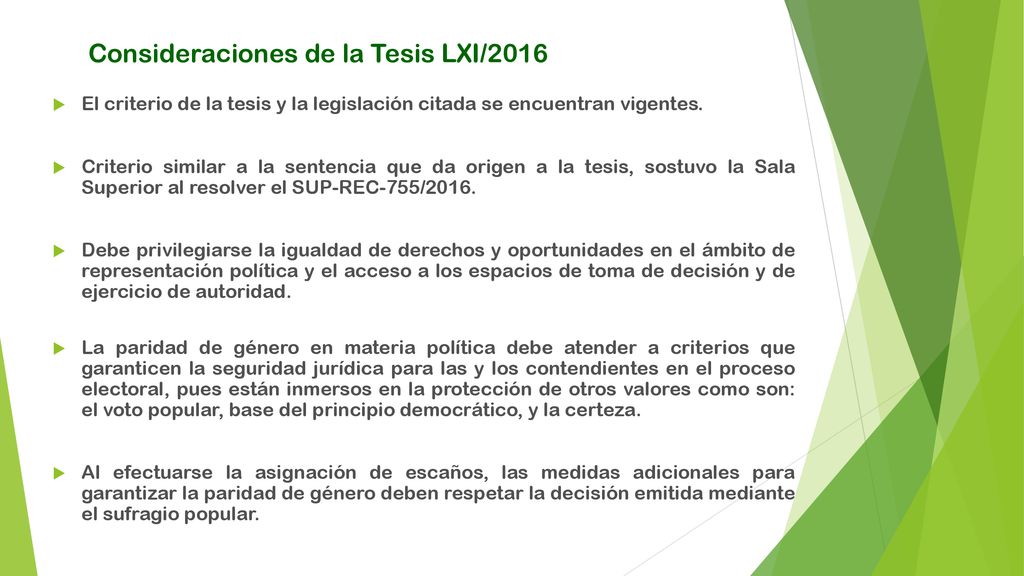 Consideraciones de la Tesis LXI/2016

El criterio de la tesis y la legislación citada se encuentran vigentes.

Criterio similar a la sentencia que da origen a la tesis, sostuvo la Sala Superior al resolver el SUP-REC-755/2016.

Debe privilegiarse la igualdad de derechos y oportunidades en el ámbito de representación política y el acceso a los espacios de toma de decisión y de ejercicio de autoridad.

La paridad de género en materia política debe atender a criterios que garanticen la seguridad jurídica para las y los contendientes en el proceso electoral, pues están inmersos en la protección de otros valores como son: el voto popular, base del principio democrático, y la certeza.

Al efectuarse la asignación de escaños, las medidas adicionales para garantizar la paridad de género deben respetar la decisión emitida mediante el sufragio popular.